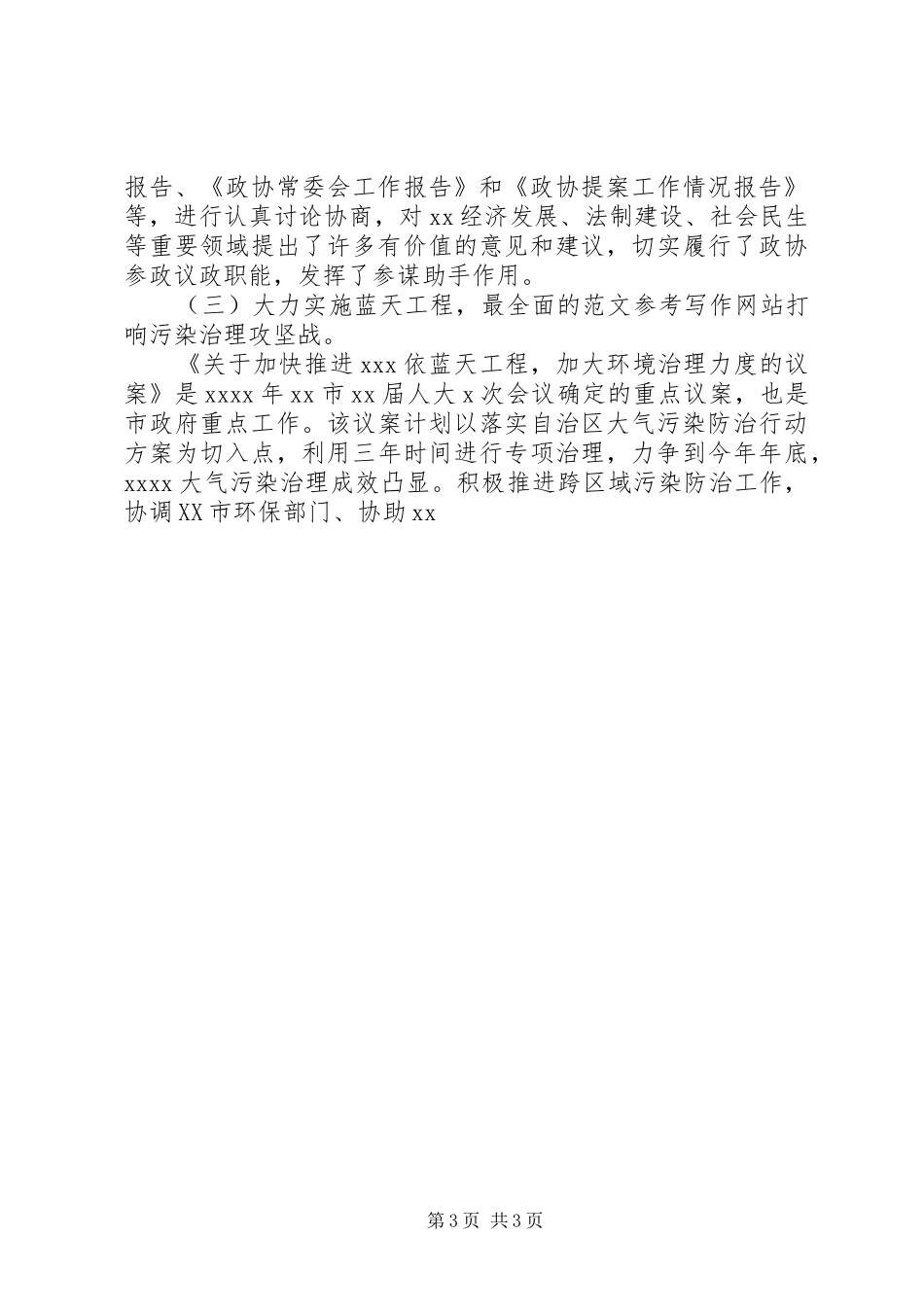 报告、《政协常委会工作报告》和《政协提案工作情况报告》等，进行认真讨论协商，对xx经济发展、法制建设、社会民生等重要领域提出了许多有价值的意见和建议，切实履行了政协参政议政职能，发挥了参谋助手作用。

（三）大力实施蓝天工程，最全面的范文参考写作网站打响污染治理攻坚战。

《关于加快推进xxx依蓝天工程，加大环境治理力度的议案》是xxxx年xx市xx届人大x次会议确定的重点议案，也是市政府重点工作。该议案计划以落实自治区大气污染防治行动方案为切入点，利用三年时间进行专项治理，力争到今年年底，xxxx大气污染治理成效凸显。积极推进跨区域污染防治工作，协调XX市环保部门、协助xx

第3页 共3页